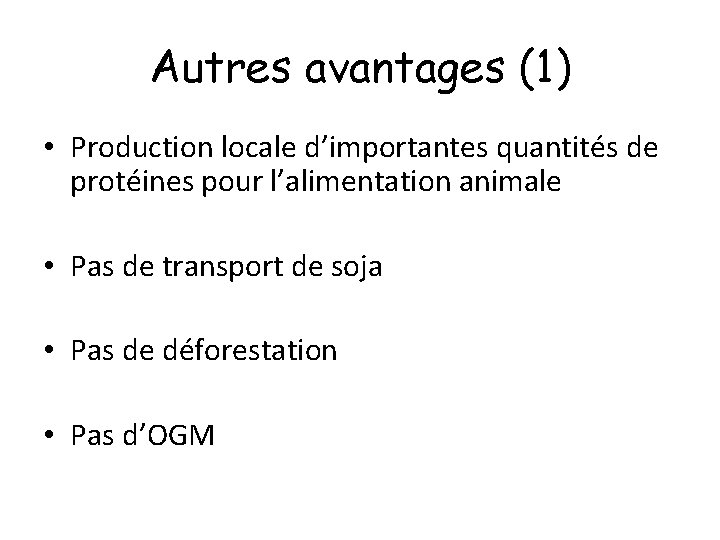 Autres avantages (1)

• Production locale d'importantes quantités de protéines pour l'alimentation animale

• Pas de transport de soja

• Pas de déforestation

• Pas d'OGM